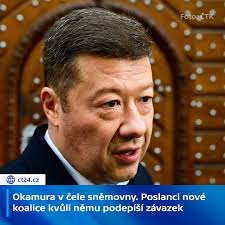 Foto: ČTK

ct24.cz

Okamura v čele sněmovny. Poslanci nové koalice kvůli němu podepíší závazek